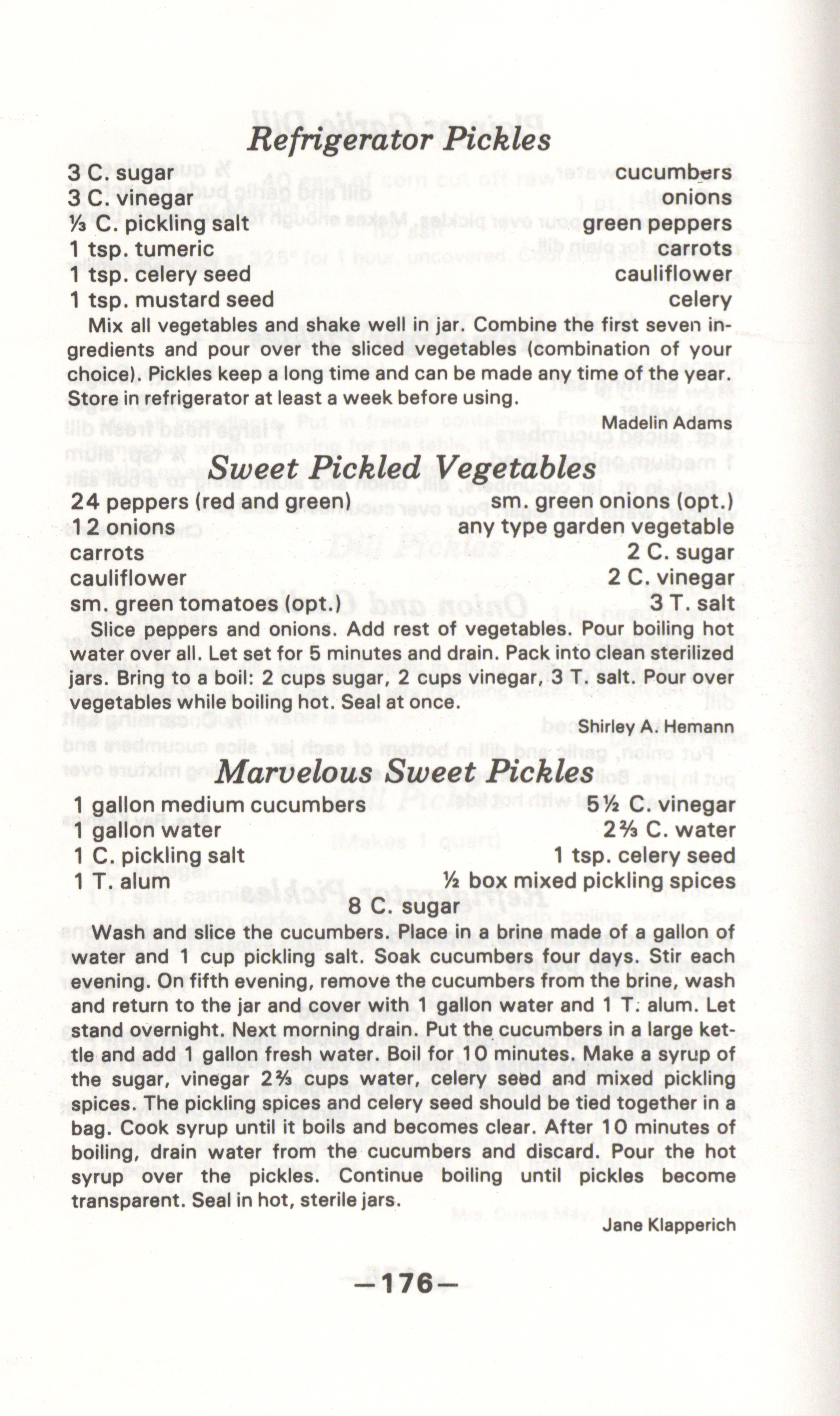 Refrigerator Pickles

3 C. sugar
3 C. vinegar
⅓ C. pickling salt
1 tsp. tumeric
1 tsp. celery seed
1 tsp. mustard seed

cucumbers
onions
green peppers
carrots
cauliflower
celery

Mix all vegetables and shake well in jar. Combine the first seven ingredients and pour over the sliced vegetables (combination of your choice). Pickles keep a long time and can be made any time of the year. Store in refrigerator at least a week before using.

Madelin Adams

Sweet Pickled Vegetables

24 peppers (red and green)
12 onions
carrots
cauliflower
sm. green tomatoes (opt.)

sm. green onions (opt.)
any type garden vegetable
2 C. sugar
2 C. vinegar
3 T. salt

Slice peppers and onions. Add rest of vegetables. Pour boiling hot water over all. Let set for 5 minutes and drain. Pack into clean sterilized jars. Bring to a boil: 2 cups sugar, 2 cups vinegar, 3 T. salt. Pour over vegetables while boiling hot. Seal at once.

Shirley A. Hemann

Marvelous Sweet Pickles

1 gallon medium cucumbers
1 gallon water
1 C. pickling salt
1 T. alum

5½ C. vinegar
2⅔ C. water
1 tsp. celery seed
½ box mixed pickling spices

8 C. sugar

Wash and slice the cucumbers. Place in a brine made of a gallon of water and 1 cup pickling salt. Soak cucumbers four days. Stir each evening. On fifth evening, remove the cucumbers from the brine, wash and return to the jar and cover with 1 gallon water and 1 T. alum. Let stand overnight. Next morning drain. Put the cucumbers in a large kettle and add 1 gallon fresh water. Boil for 10 minutes. Make a syrup of the sugar, vinegar 2⅔ cups water, celery seed and mixed pickling spices. The pickling spices and celery seed should be tied together in a bag. Cook syrup until it boils and becomes clear. After 10 minutes of boiling, drain water from the cucumbers and discard. Pour the hot syrup over the pickles. Continue boiling until pickles become transparent. Seal in hot, sterile jars.

Jane Klapperich

—176—